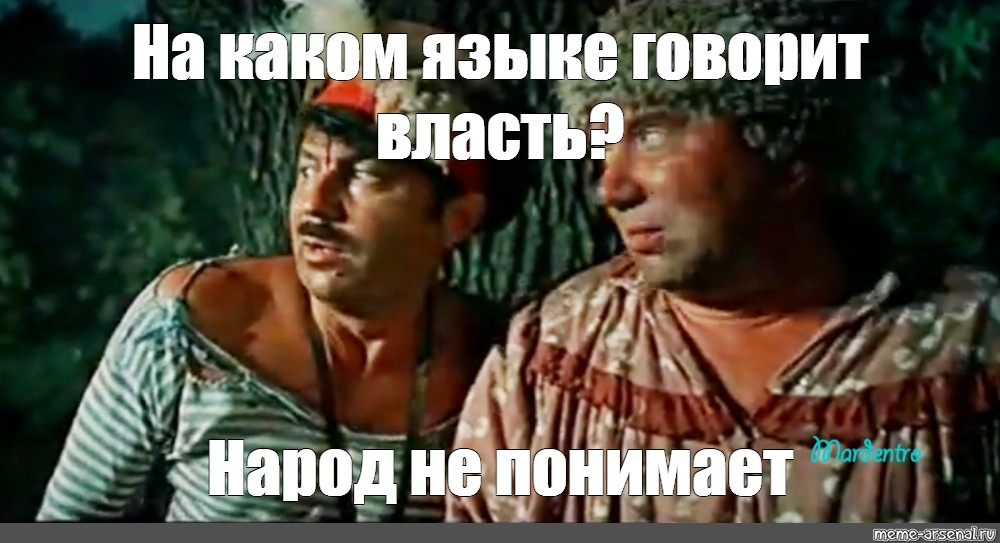 На каком языке говорит власть?

Народ не понимает

Mardentro

meme-arsenal.ru